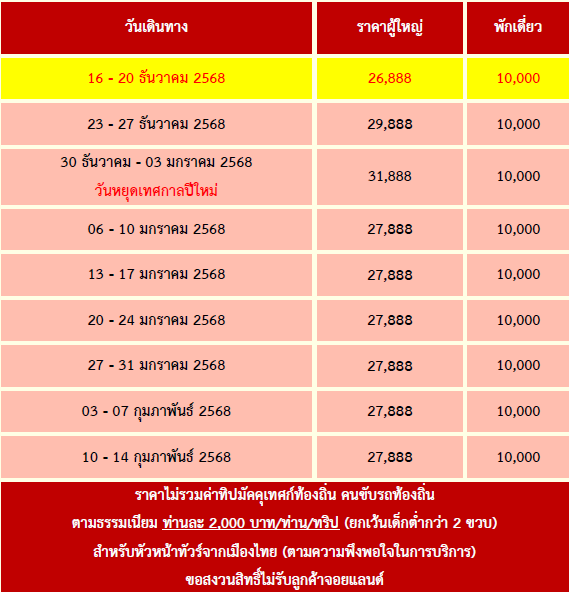 | วันเดินทาง | ราคาผู้ใหญ่ | พักเดี่ยว |
|---|---|---|
| 16 - 20 ธันวาคม 2568 | 26,888 | 10,000 |
| 23 - 27 ธันวาคม 2568 | 29,888 | 10,000 |
| 30 ธันวาคม - 03 มกราคม 2568 วันหยุดเทศกาลปีใหม่ | 31,888 | 10,000 |
| 06 - 10 มกราคม 2568 | 27,888 | 10,000 |
| 13 - 17 มกราคม 2568 | 27,888 | 10,000 |
| 20 - 24 มกราคม 2568 | 27,888 | 10,000 |
| 27 - 31 มกราคม 2568 | 27,888 | 10,000 |
| 03 - 07 กุมภาพันธ์ 2568 | 27,888 | 10,000 |
| 10 - 14 กุมภาพันธ์ 2568 | 27,888 | 10,000 |

ราคาไม่รวมค่าทิปมัคคุเทศก์ท้องถิ่น คนขับรถท้องถิ่น
ตามธรรมเนียม ท่านละ 2,000 บาท/ท่าน/ทริป (ยกเว้นเด็กต่ำกว่า 2 ขวบ)
สำหรับหัวหน้าทัวร์จากเมืองไทย (ตามความพึงพอใจในการบริการ)
ขอสงวนสิทธิ์ไม่รับลูกค้าจอยแลนด์